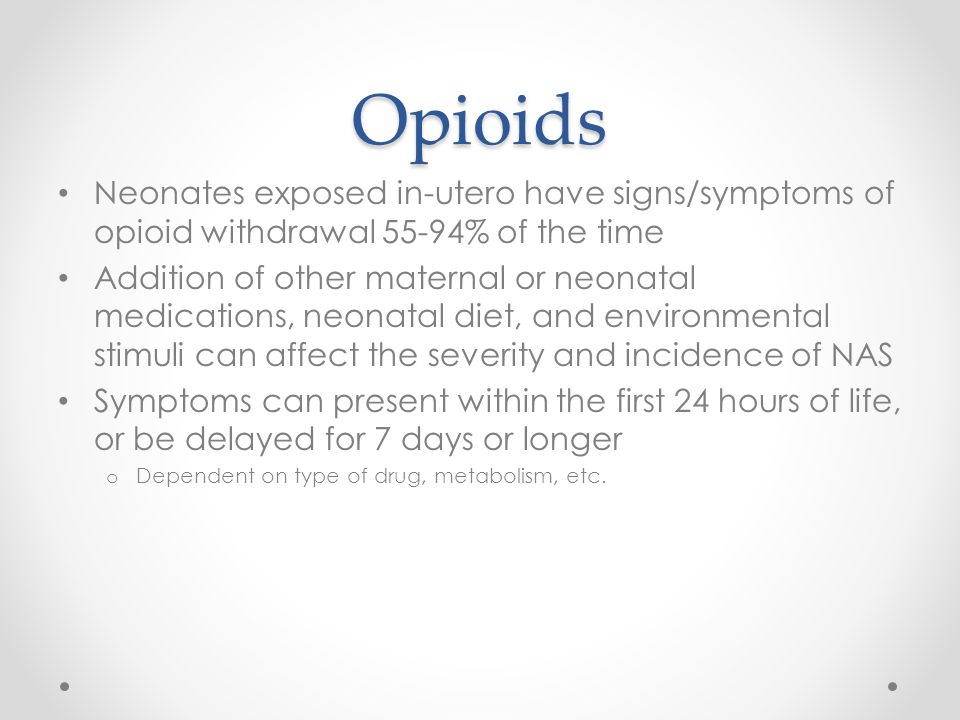 Opioids

• Neonates exposed in-utero have signs/symptoms of opioid withdrawal 55-94% of the time

• Addition of other maternal or neonatal medications, neonatal diet, and environmental stimuli can affect the severity and incidence of NAS

• Symptoms can present within the first 24 hours of life, or be delayed for 7 days or longer

o Dependent on type of drug, metabolism, etc.